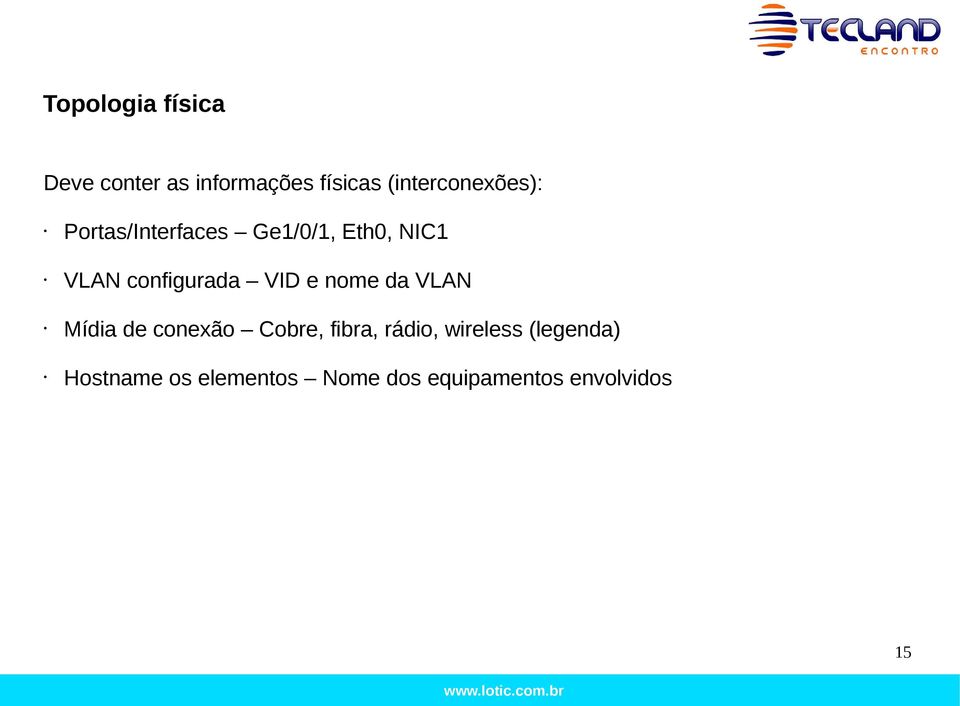 TECLAND
ENCONTRO

Topologia física

Deve conter as informações físicas (interconexões):

· Portas/Interfaces – Ge1/0/1, Eth0, NIC1

· VLAN configurada – VID e nome da VLAN

· Mídia de conexão – Cobre, fibra, rádio, wireless (legenda)

· Hostname os elementos – Nome dos equipamentos envolvidos

15

www.lotic.com.br